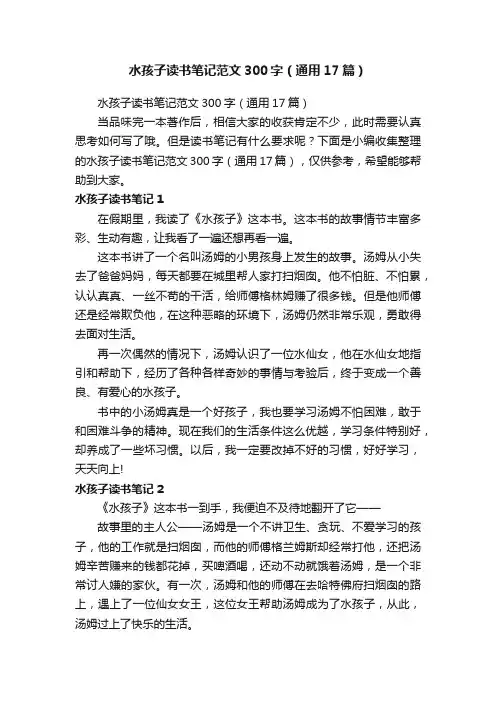 水孩子读书笔记范文300字（通用17篇）

水孩子读书笔记范文300字（通用17篇）

当品味完一本著作后，相信大家的收获肯定不少，此时需要认真思考如何写了哦。但是读书笔记有什么要求呢？下面是小编收集整理的水孩子读书笔记范文300字（通用17篇），仅供参考，希望能够帮助到大家。

水孩子读书笔记1

在假期里，我读了《水孩子》这本书。这本书的故事情节丰富多彩、生动有趣，让我看了一遍还想再看一遍。

这本书讲了一个名叫汤姆的小男孩身上发生的故事。汤姆从小失去了爸爸妈妈，每天都要在城里帮人家打扫烟囱。他不怕脏、不怕累，认认真真、一丝不苟的干活，给师傅格林姆赚了很多钱。但是他师傅还是经常欺负他，在这种恶略的环境下，汤姆仍然非常乐观，勇敢得去面对生活。

再一次偶然的情况下，汤姆认识了一位水仙女，他在水仙女地指引和帮助下，经历了各种各样奇妙的事情与考验后，终于变成一个善良、有爱心的水孩子。

书中的小汤姆真是一个好孩子，我也要学习汤姆不怕困难，敢于和困难斗争的精神。现在我们的生活条件这么优越，学习条件特别好，却养成了一些坏习惯。以后，我一定要改掉不好的习惯，好好学习，天天向上!

水孩子读书笔记2

《水孩子》这本书一到手，我便迫不及待地翻开了它——

故事里的主人公——汤姆是一个不讲卫生、贪玩、不爱学习的孩子，他的工作就是扫烟囱，而他的师傅格兰姆斯却经常打他，还把汤姆辛苦赚来的钱都花掉，买啤酒喝，还动不动就饿着汤姆，是一个非常讨人嫌的家伙。有一次，汤姆和他的师傅在去哈特佛府扫烟囱的路上，遇上了一位仙女女王，这位女王帮助汤姆成为了水孩子，从此，汤姆过上了快乐的生活。